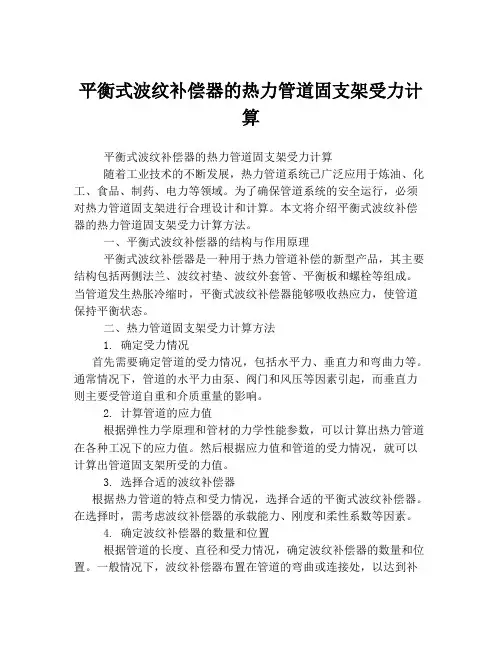 平衡式波纹补偿器的热力管道固支架受力计算

平衡式波纹补偿器的热力管道固支架受力计算

随着工业技术的不断发展，热力管道系统已广泛应用于炼油、化工、食品、制药、电力等领域。为了确保管道系统的安全运行，必须对热力管道固支架进行合理设计和计算。本文将介绍平衡式波纹补偿器的热力管道固支架受力计算方法。

一、平衡式波纹补偿器的结构与作用原理

平衡式波纹补偿器是一种用于热力管道补偿的新型产品，其主要结构包括两侧法兰、波纹衬垫、波纹外套管、平衡板和螺栓等组成。当管道发生热胀冷缩时，平衡式波纹补偿器能够吸收热应力，使管道保持平衡状态。

二、热力管道固支架受力计算方法

1. 确定受力情况

首先需要确定管道的受力情况，包括水平力、垂直力和弯曲力等。通常情况下，管道的水平力由泵、阀门和风压等因素引起，而垂直力则主要受管道自重和介质重量的影响。

2. 计算管道的应力值

根据弹性力学原理和管材的力学性能参数，可以计算出热力管道在各种工况下的应力值。然后根据应力值和管道的受力情况，就可以计算出管道固支架所受的力值。

3. 选择合适的波纹补偿器

根据热力管道的特点和受力情况，选择合适的平衡式波纹补偿器。在选择时，需考虑波纹补偿器的承载能力、刚度和柔性系数等因素。

4. 确定波纹补偿器的数量和位置

根据管道的长度、直径和受力情况，确定波纹补偿器的数量和位置。一般情况下，波纹补偿器布置在管道的弯曲或连接处，以达到补